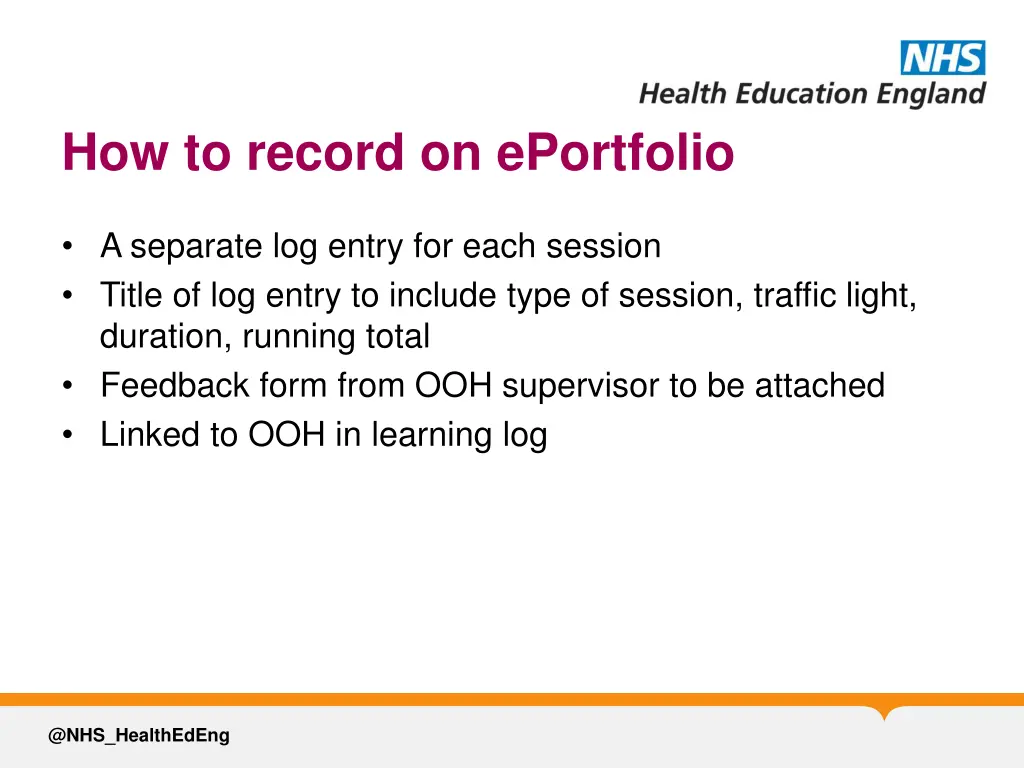 NHS
Health Education England

How to record on ePortfolio

• A separate log entry for each session
• Title of log entry to include type of session, traffic light, duration, running total
• Feedback form from OOH supervisor to be attached
• Linked to OOH in learning log

@NHS_HealthEdEng